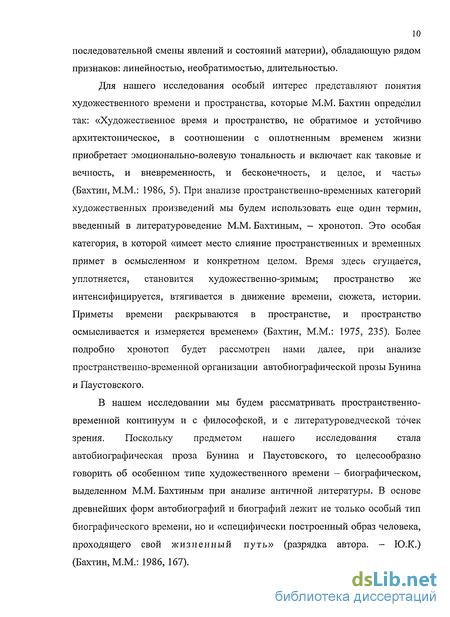 10

последовательной смены явлений и состояний материи), обладающую рядом признаков: линейностью, необратимостью, длительностью.

Для нашего исследования особый интерес представляют понятия художественного времени и пространства, которые М.М. Бахтин определил так: «Художественное время и пространство, не обратимое и устойчиво архитектоническое, в соотношении с оплотненным временем жизни приобретает эмоционально-волевую тональность и включает как таковые и вечность, и вневременность, и бесконечность, и целое, и часть» (Бахтин, М.М.: 1986, 5). При анализе пространственно-временных категорий художественных произведений мы будем использовать еще один термин, введенный в литературоведение М.М. Бахтиным, – хронотоп. Это особая категория, в которой «имеет место слияние пространственных и временных примет в осмысленном и конкретном целом. Время здесь сгущается, уплотняется, становится художественно-зримым; пространство же интенсифицируется, втягивается в движение времени, сюжета, истории. Приметы времени раскрываются в пространстве, и пространство осмысливается и измеряется временем» (Бахтин, М.М.: 1975, 235). Более подробно хронотоп будет рассмотрен нами далее, при анализе пространственно-временной организации автобиографической прозы Бунина и Паустовского.

В нашем исследовании мы будем рассматривать пространственно-временной континуум и с философской, и с литературоведческой точек зрения. Поскольку предметом нашего исследования стала автобиографическая проза Бунина и Паустовского, то целесообразно говорить об особенном типе художественного времени – биографическом, выделенном М.М. Бахтиным при анализе античной литературы. В основе древнейших форм автобиографий и биографий лежит не только особый тип биографического времени, но и «специфически построенный образ человека, проходящего свой жизненный путь» (разрядка автора. – Ю.К.) (Бахтин, М.М.: 1986, 167).

dsLib.net
библиотека диссертаций